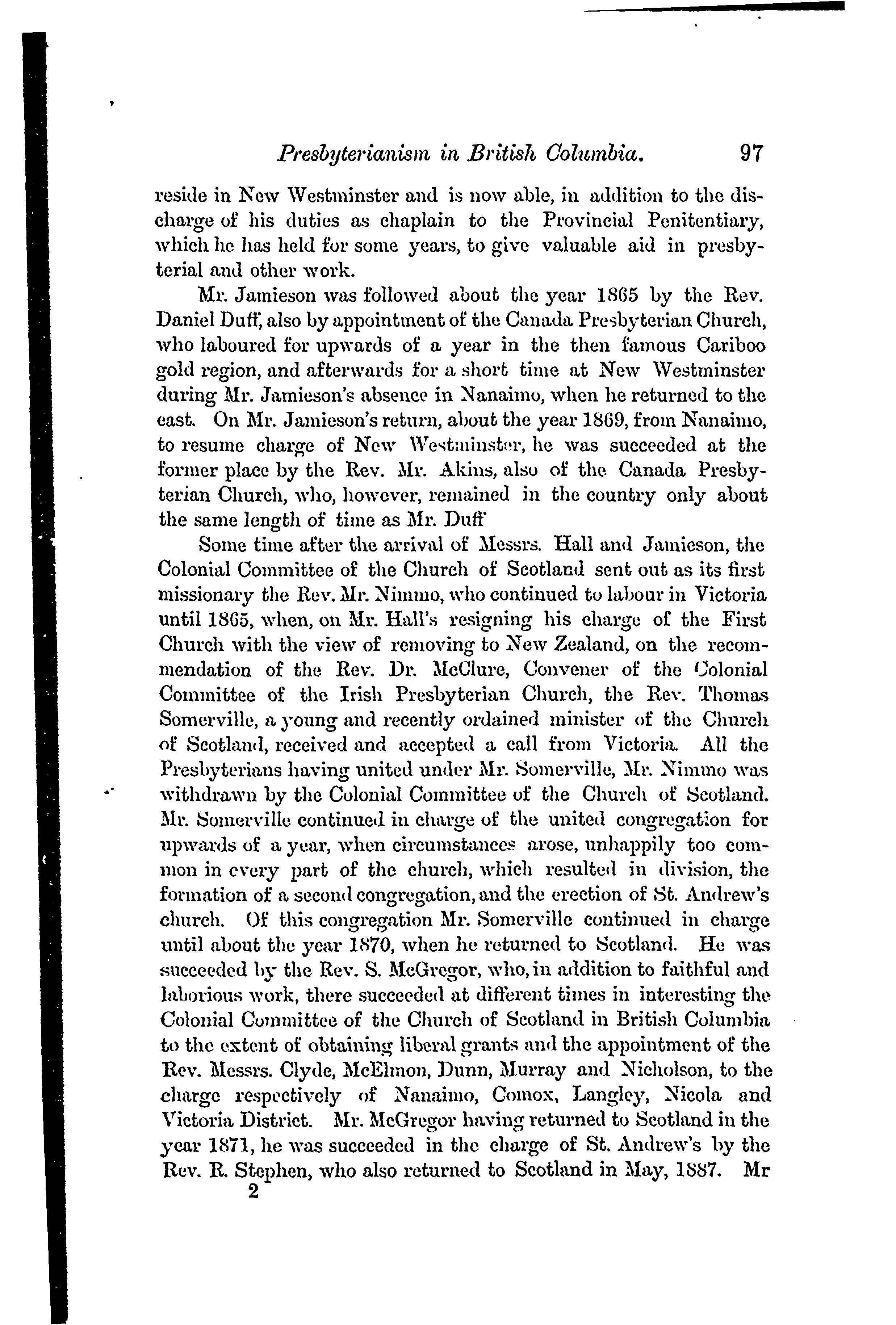 Presbyterianism in British Columbia. 97

reside in New Westminster and is now able, in addition to the discharge of his duties as chaplain to the Provincial Penitentiary, which he has held for some years, to give valuable aid in presbyterial and other work.

Mr. Jamieson was followed about the year 1865 by the Rev. Daniel Duff, also by appointment of the Canada Presbyterian Church, who laboured for upwards of a year in the then famous Cariboo gold region, and afterwards for a short time at New Westminster during Mr. Jamieson's absence in Nanaimo, when he returned to the east. On Mr. Jamieson's return, about the year 1869, from Nanaimo, to resume charge of New Westminster, he was succeeded at the former place by the Rev. Mr. Akins, also of the Canada Presbyterian Church, who, however, remained in the country only about the same length of time as Mr. Duff

Some time after the arrival of Messrs. Hall and Jamieson, the Colonial Committee of the Church of Scotland sent out as its first missionary the Rev. Mr. Nimmo, who continued to labour in Victoria until 1865, when, on Mr. Hall's resigning his charge of the First Church with the view of removing to New Zealand, on the recommendation of the Rev. Dr. McClure, Convener of the Colonial Committee of the Irish Presbyterian Church, the Rev. Thomas Somerville, a young and recently ordained minister of the Church of Scotland, received and accepted a call from Victoria. All the Presbyterians having united under Mr. Somerville, Mr. Nimmo was withdrawn by the Colonial Committee of the Church of Scotland. Mr. Somerville continued in charge of the united congregation for upwards of a year, when circumstances arose, unhappily too common in every part of the church, which resulted in division, the formation of a second congregation, and the erection of St. Andrew's church. Of this congregation Mr. Somerville continued in charge until about the year 1870, when he returned to Scotland. He was succeeded by the Rev. S. McGregor, who, in addition to faithful and laborious work, there succeeded at different times in interesting the Colonial Committee of the Church of Scotland in British Columbia to the extent of obtaining liberal grants and the appointment of the Rev. Messrs. Clyde, McElmon, Dunn, Murray and Nicholson, to the charge respectively of Nanaimo, Comox, Langley, Nicola and Victoria District. Mr. McGregor having returned to Scotland in the year 1871, he was succeeded in the charge of St. Andrew's by the Rev. R. Stephen, who also returned to Scotland in May, 1887. Mr

2